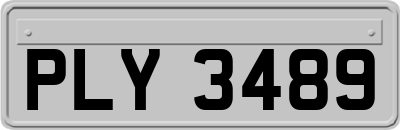 PLY 3489